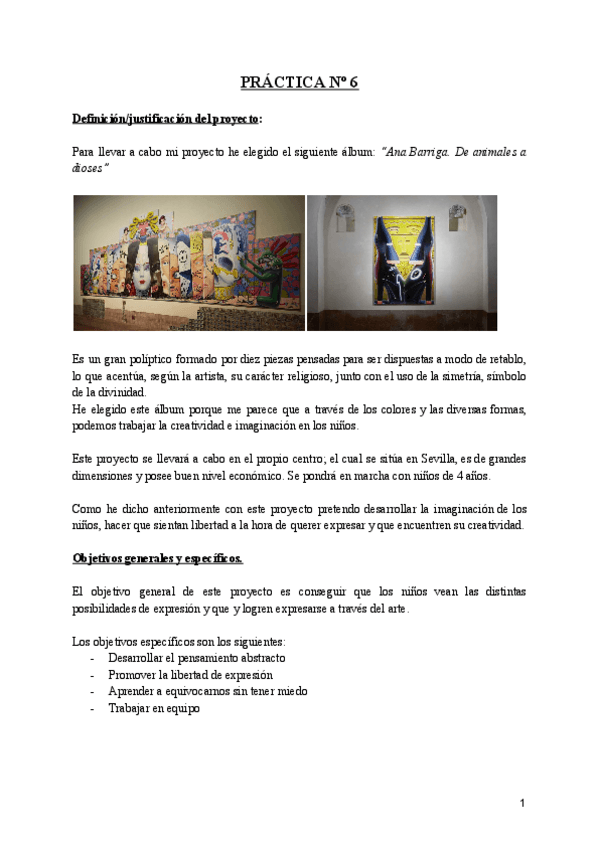 PRÁCTICA Nº 6

Definición/justificación del proyecto:

Para llevar a cabo mi proyecto he elegido el siguiente álbum: "Ana Barriga. De animales a dioses"

Es un gran políptico formado por diez piezas pensadas para ser dispuestas a modo de retablo, lo que acentúa, según la artista, su carácter religioso, junto con el uso de la simetría, símbolo de la divinidad.
He elegido este álbum porque me parece que a través de los colores y las diversas formas, podemos trabajar la creatividad e imaginación en los niños.

Este proyecto se llevará a cabo en el propio centro; el cual se sitúa en Sevilla, es de grandes dimensiones y posee buen nivel económico. Se pondrá en marcha con niños de 4 años.

Como he dicho anteriormente con este proyecto pretendo desarrollar la imaginación de los niños, hacer que sientan libertad a la hora de querer expresar y que encuentren su creatividad.

Objetivos generales y específicos.

El objetivo general de este proyecto es conseguir que los niños vean las distintas posibilidades de expresión y que y logren expresarse a través del arte.

Los objetivos específicos son los siguientes:
- Desarrollar el pensamiento abstracto
- Promover la libertad de expresión
- Aprender a equivocarnos sin tener miedo
- Trabajar en equipo

1